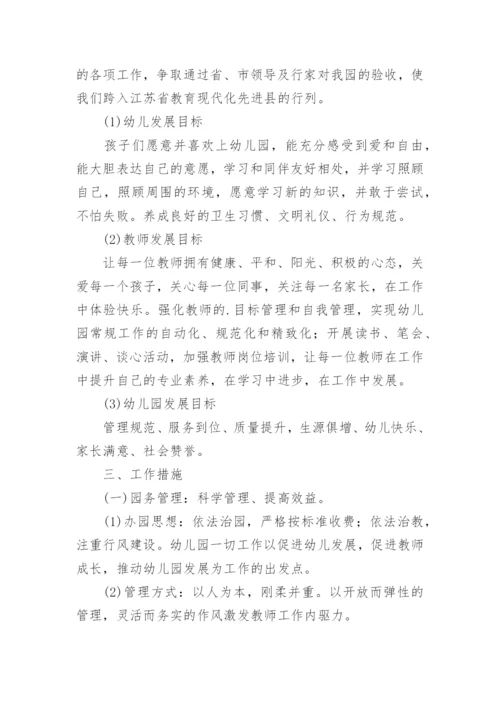 的各项工作，争取通过省、市领导及行家对我园的验收，使我们跨入江苏省教育现代化先进县的行列。

(1)幼儿发展目标

孩子们愿意并喜欢上幼儿园，能充分感受到爱和自由，能大胆表达自己的意愿，学习和同伴友好相处，并学习照顾自己，照顾周围的环境，愿意学习新的知识，并敢于尝试，不怕失败。养成良好的卫生习惯、文明礼仪、行为规范。

(2)教师发展目标

让每一位教师拥有健康、平和、阳光、积极的心态，关爱每一个孩子，关心每一位同事，关注每一名家长，在工作中体验快乐。强化教师的.目标管理和自我管理，实现幼儿园常规工作的自动化、规范化和精致化；开展读书、笔会、演讲、谈心活动，加强教师岗位培训，让每一位教师在工作中提升自己的专业素养，在学习中进步，在工作中发展。

(3)幼儿园发展目标

管理规范、服务到位、质量提升，生源俱增、幼儿快乐、家长满意、社会赞誉。

三、工作措施

(一)园务管理：科学管理、提高效益。

(1)办园思想：依法治园，严格按标准收费；依法治教，注重行风建设。幼儿园一切工作以促进幼儿发展，促进教师成长，推动幼儿园发展为工作的出发点。

(2)管理方式：以人为本，刚柔并重。以开放而弹性的管理，灵活而务实的作风激发教师工作内驱力。